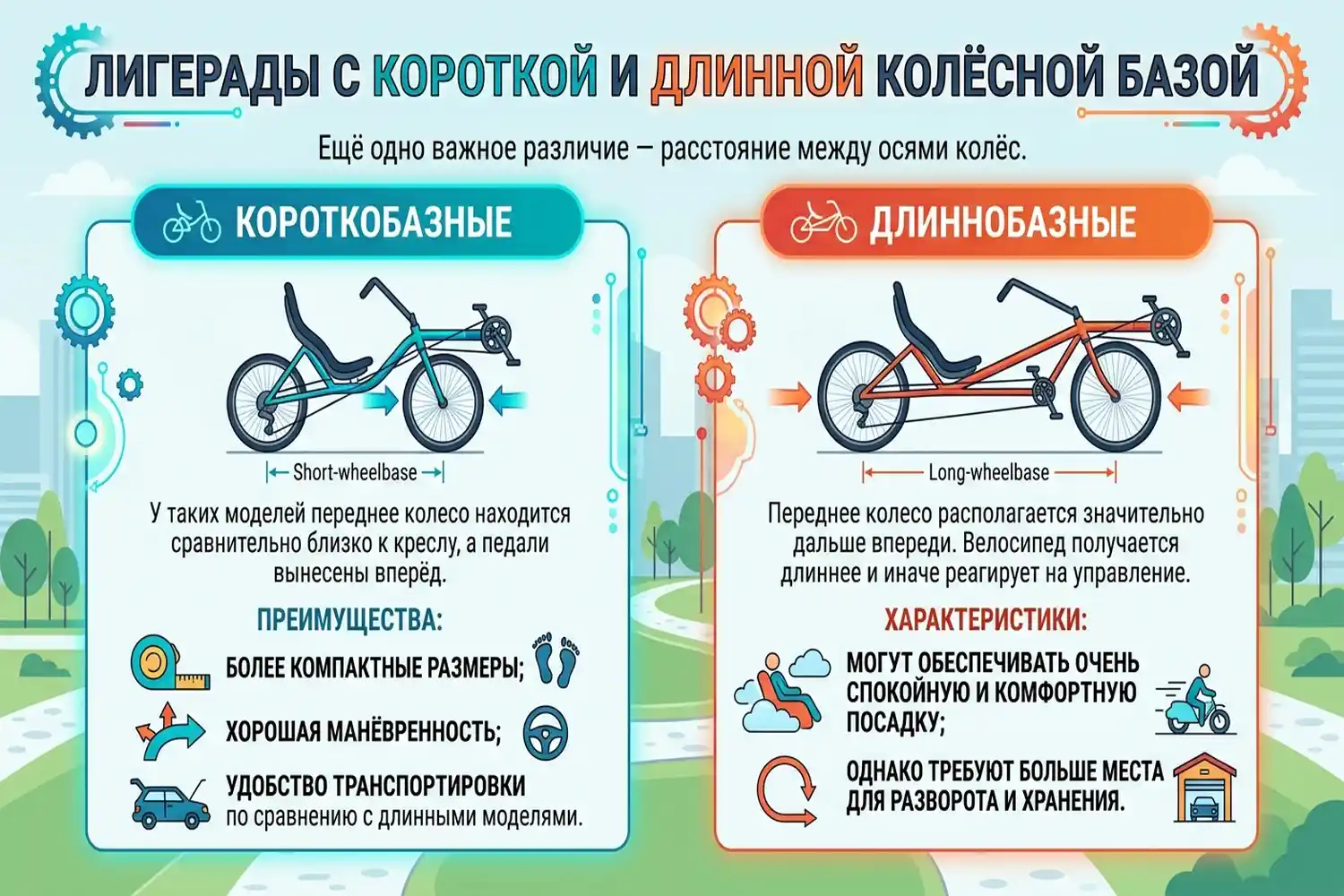 ЛИГЕРАДЫ С КОРОТКОЙ И ДЛИННОЙ КОЛЁСНОЙ БАЗОЙ

Ещё одно важное различие — расстояние между осями колёс.

КОРОТКОБАЗНЫЕ

Short-wheelbase

У таких моделей переднее колесо находится сравнительно близко к креслу, а педали вынесены вперёд.

ПРЕИМУЩЕСТВА:

БОЛЕЕ КОМПАКТНЫЕ РАЗМЕРЫ;

ХОРОШАЯ МАНЁВРЕННОСТЬ;

УДОБСТВО ТРАНСПОРТИРОВКИ по сравнению с длинными моделями.

ДЛИННОБАЗНЫЕ

Long-wheelbase

Переднее колесо располагается значительно дальше впереди. Велосипед получается длиннее и иначе реагирует на управление.

ХАРАКТЕРИСТИКИ:

МОГУТ ОБЕСПЕЧИВАТЬ ОЧЕНЬ СПОКОЙНУЮ И КОМФОРТНУЮ ПОСАДКУ;

ОДНАКО ТРЕБУЮТ БОЛЬШЕ МЕСТА ДЛЯ РАЗВОРОТА И ХРАНЕНИЯ.